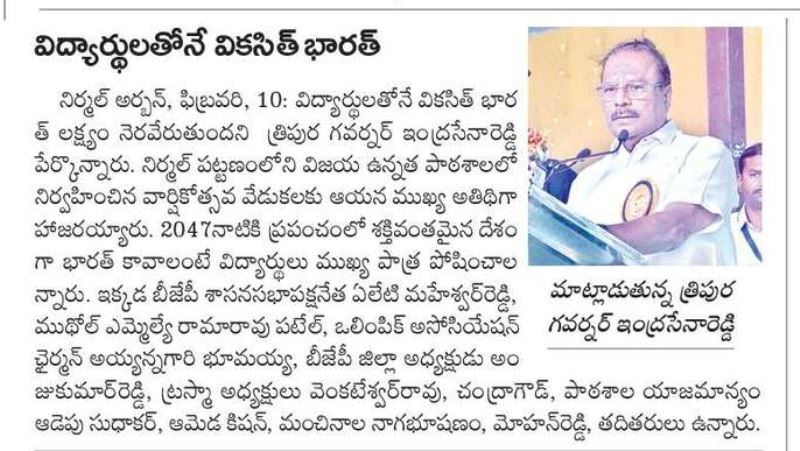 విద్యార్థులతోనే వికసిత్ భారత్

నిర్మల్ అర్బన్, ఫిబ్రవరి, 10: విద్యార్థులతోనే వికసిత్ భారత్ లక్ష్యం నెరవేరుతుందని త్రిపుర గవర్నర్ ఇంద్రసేనారెడ్డి పేర్కొన్నారు. నిర్మల్ పట్టణంలోని విజయ ఉన్నత పాఠశాలలో నిర్వహించిన వార్షికోత్సవ వేడుకలకు ఆయన ముఖ్య అతిథిగా హాజరయ్యారు. 2047నాటికి ప్రపంచంలో శక్తివంతమైన దేశంగా భారత్ కావాలంటే విద్యార్థులు ముఖ్య పాత్ర పోషించాలన్నారు. ఇక్కడ బీజేపీ శాసనసభాపక్షనేత ఏలేటి మహేశ్వర్‌రెడ్డి, ముథోల్ ఎమ్మెల్యే రామారావు పటేల్, ఒలింపిక్ అసోసియేషన్ ఛైర్మన్ అయ్యన్నగారి భూమయ్య, బీజేపీ జిల్లా అధ్యక్షుడు అంజుకుమార్‌రెడ్డి, ట్రస్మా అధ్యక్షులు వెంకటేశ్వర్‌రావు, చంద్రాగౌడ్, పాఠశాల యాజమాన్యం ఆడెపు సుధాకర్, ఆమెడ కిషన్, మంచినాల నాగభూషణం, మోహన్‌రెడ్డి, తదితరులు ఉన్నారు.

మాట్లాడుతున్న త్రిపుర గవర్నర్ ఇంద్రసేనారెడ్డి